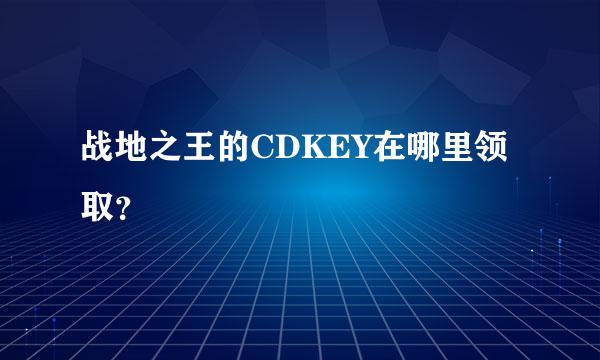 战地之王的CDKEY在哪里领取？